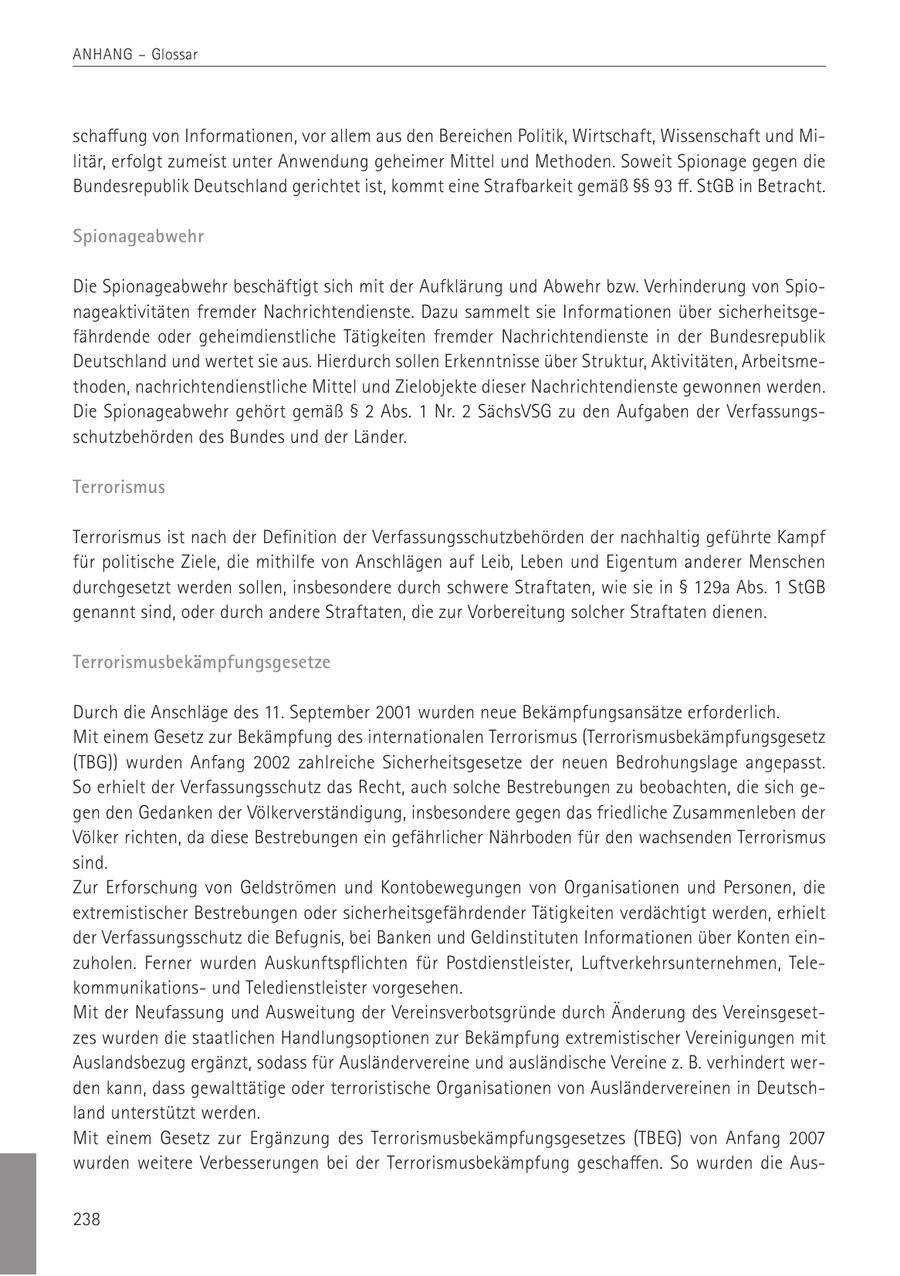 ANHANG – Glossar

schaffung von Informationen, vor allem aus den Bereichen Politik, Wirtschaft, Wissenschaft und Militär, erfolgt zumeist unter Anwendung geheimer Mittel und Methoden. Soweit Spionage gegen die Bundesrepublik Deutschland gerichtet ist, kommt eine Strafbarkeit gemäß §§ 93 ff. StGB in Betracht.

Spionageabwehr

Die Spionageabwehr beschäftigt sich mit der Aufklärung und Abwehr bzw. Verhinderung von Spionageaktivitäten fremder Nachrichtendienste. Dazu sammelt sie Informationen über sicherheitsgefährdende oder geheimdienstliche Tätigkeiten fremder Nachrichtendienste in der Bundesrepublik Deutschland und wertet sie aus. Hierdurch sollen Erkenntnisse über Struktur, Aktivitäten, Arbeitsmethoden, nachrichtendienstliche Mittel und Zielobjekte dieser Nachrichtendienste gewonnen werden. Die Spionageabwehr gehört gemäß § 2 Abs. 1 Nr. 2 SächsVSG zu den Aufgaben der Verfassungsschutzbehörden des Bundes und der Länder.

Terrorismus

Terrorismus ist nach der Definition der Verfassungsschutzbehörden der nachhaltig geführte Kampf für politische Ziele, die mithilfe von Anschlägen auf Leib, Leben und Eigentum anderer Menschen durchgesetzt werden sollen, insbesondere durch schwere Straftaten, wie sie in § 129a Abs. 1 StGB genannt sind, oder durch andere Straftaten, die zur Vorbereitung solcher Straftaten dienen.

Terrorismusbekämpfungsgesetze

Durch die Anschläge des 11. September 2001 wurden neue Bekämpfungsansätze erforderlich.
Mit einem Gesetz zur Bekämpfung des internationalen Terrorismus (Terrorismusbekämpfungsgesetz (TBG)) wurden Anfang 2002 zahlreiche Sicherheitsgesetze der neuen Bedrohungslage angepasst. So erhielt der Verfassungsschutz das Recht, auch solche Bestrebungen zu beobachten, die sich gegen den Gedanken der Völkerverständigung, insbesondere gegen das friedliche Zusammenleben der Völker richten, da diese Bestrebungen ein gefährlicher Nährboden für den wachsenden Terrorismus sind.
Zur Erforschung von Geldströmen und Kontobewegungen von Organisationen und Personen, die extremistischer Bestrebungen oder sicherheitsgefährdender Tätigkeiten verdächtigt werden, erhielt der Verfassungsschutz die Befugnis, bei Banken und Geldinstituten Informationen über Konten einzuholen. Ferner wurden Auskunftspflichten für Postdienstleister, Luftverkehrsunternehmen, Telekommunikations- und Teledienstleister vorgesehen.
Mit der Neufassung und Ausweitung der Vereinsverbotsgründe durch Änderung des Vereinsgesetzes wurden die staatlichen Handlungsoptionen zur Bekämpfung extremistischer Vereinigungen mit Auslandsbezug ergänzt, sodass für Ausländervereine und ausländische Vereine z. B. verhindert werden kann, dass gewalttätige oder terroristische Organisationen von Ausländervereinen in Deutschland unterstützt werden.
Mit einem Gesetz zur Ergänzung des Terrorismusbekämpfungsgesetzes (TBEG) von Anfang 2007 wurden weitere Verbesserungen bei der Terrorismusbekämpfung geschaffen. So wurden die Aus-

238